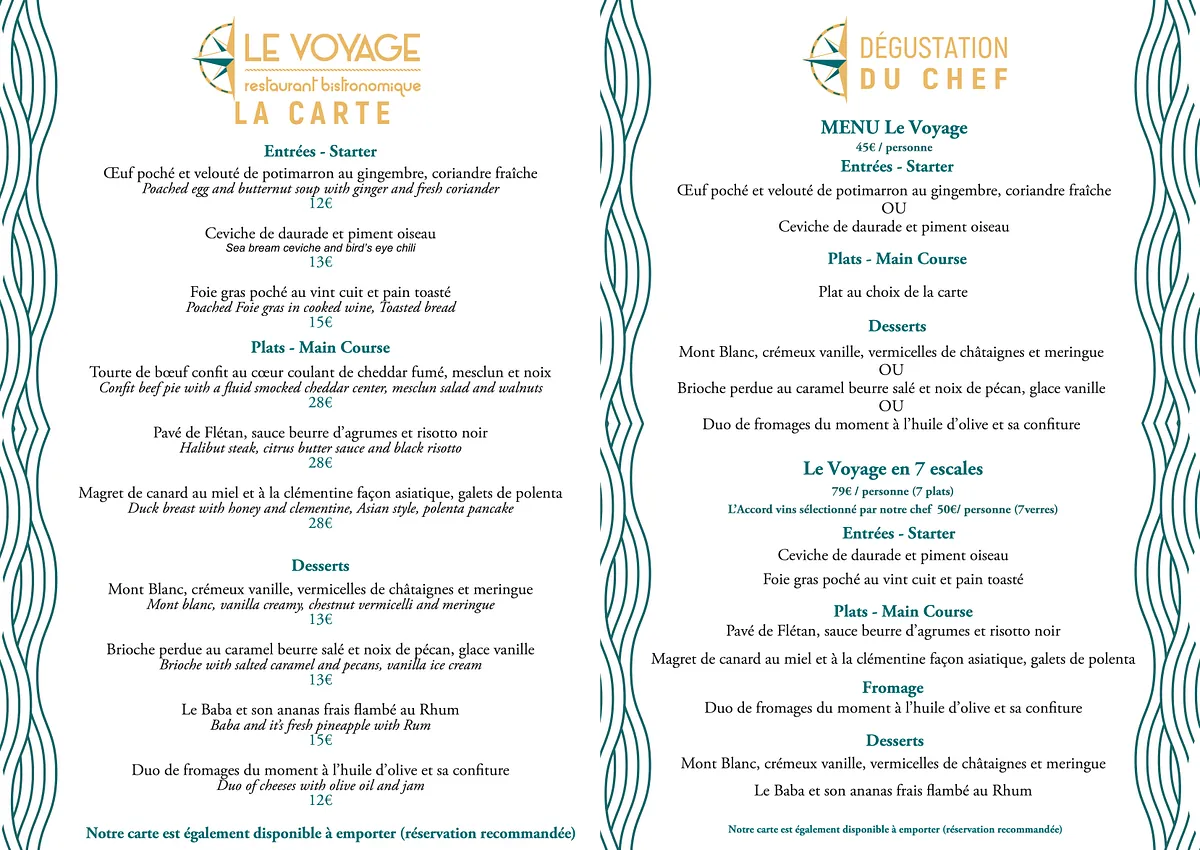 LE VOYAGE
restaurant bistronomique
LA CARTE

Entrées - Starter

Œuf poché et velouté de potimarron au gingembre, coriandre fraîche
Poached egg and butternut soup with ginger and fresh coriander
12€

Ceviche de daurade et piment oiseau
Sea bream ceviche and bird's eye chili
13€

Foie gras poché au vint cuit et pain toasté
Poached Foie gras in cooked wine, Toasted bread
15€

Plats - Main Course

Tourte de bœuf confit au cœur coulant de cheddar fumé, mesclun et noix
Confit beef pie with a fluid smocked cheddar center, mesclun salad and walnuts
28€

Pavé de Flétan, sauce beurre d'agrumes et risotto noir
Halibut steak, citrus butter sauce and black risotto
28€

Magret de canard au miel et à la clémentine façon asiatique, galets de polenta
Duck breast with honey and clementine, Asian style, polenta pancake
28€

Desserts

Mont Blanc, crémeux vanille, vermicelles de châtaignes et meringue
Mont blanc, vanilla creamy, chestnut vermicelli and meringue
13€

Brioche perdue au caramel beurre salé et noix de pécan, glace vanille
Brioche with salted caramel and pecans, vanilla ice cream
13€

Le Baba et son ananas frais flambé au Rhum
Baba and it's fresh pineapple with Rum
15€

Duo de fromages du moment à l'huile d'olive et sa confiture
Duo of cheeses with olive oil and jam
12€

Notre carte est également disponible à emporter (réservation recommandée)

DÉGUSTATION
DU CHEF

MENU Le Voyage
45€ / personne

Entrées - Starter

Œuf poché et velouté de potimarron au gingembre, coriandre fraîche
OU
Ceviche de daurade et piment oiseau

Plats - Main Course

Plat au choix de la carte

Desserts

Mont Blanc, crémeux vanille, vermicelles de châtaignes et meringue
OU
Brioche perdue au caramel beurre salé et noix de pécan, glace vanille
OU
Duo de fromages du moment à l'huile d'olive et sa confiture

Le Voyage en 7 escales
79€ / personne (7 plats)
L'Accord vins sélectionné par notre chef 50€/ personne (7verres)

Entrées - Starter

Ceviche de daurade et piment oiseau

Foie gras poché au vint cuit et pain toasté

Plats - Main Course

Pavé de Flétan, sauce beurre d'agrumes et risotto noir

Magret de canard au miel et à la clémentine façon asiatique, galets de polenta

Fromage

Duo de fromages du moment à l'huile d'olive et sa confiture

Desserts

Mont Blanc, crémeux vanille, vermicelles de châtaignes et meringue

Le Baba et son ananas frais flambé au Rhum

Notre carte est également disponible à emporter (réservation recommandée)